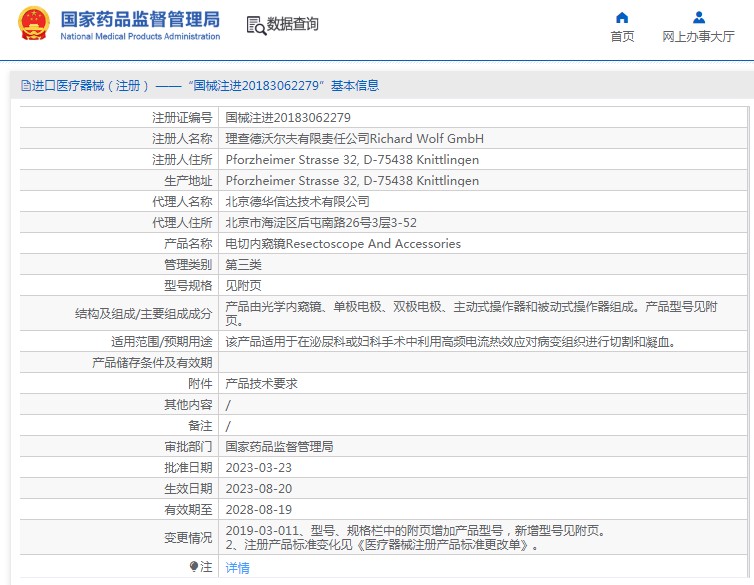 国家药品监督管理局
National Medical Products Administration

数据查询

首页
网上办事大厅

进口医疗器械（注册）——“国械注进20183062279”基本信息

| | |
|---|---|
| 注册证编号 | 国械注进20183062279 |
| 注册人名称 | 理查德沃尔夫有限责任公司Richard Wolf GmbH |
| 注册人住所 | Pforzheimer Strasse 32, D-75438 Knittlingen |
| 生产地址 | Pforzheimer Strasse 32, D-75438 Knittlingen |
| 代理人名称 | 北京德华信达技术有限公司 |
| 代理人住所 | 北京市海淀区后屯南路26号3层3-52 |
| 产品名称 | 电切内窥镜Resectoscope And Accessories |
| 管理类别 | 第三类 |
| 型号规格 | 见附页 |
| 结构及组成/主要组成成分 | 产品由光学内窥镜、单极电极、双极电极、主动式操作器和被动式操作器组成。产品型号见附页。 |
| 适用范围/预期用途 | 该产品适用于在泌尿科或妇科手术中利用高频电流热效应对病变组织进行切割和凝血。 |
| 产品储存条件及有效期 | |
| 附件 | 产品技术要求 |
| 其他内容 | / |
| 备注 | / |
| 审批部门 | 国家药品监督管理局 |
| 批准日期 | 2023-03-23 |
| 生效日期 | 2023-08-20 |
| 有效期至 | 2028-08-19 |
| 变更情况 | 2019-03-011、型号、规格栏中的附页增加产品型号，新增型号见附页。 2、注册产品标准变化见《医疗器械注册产品标准更改单》。 |
| 注 | 详情 |